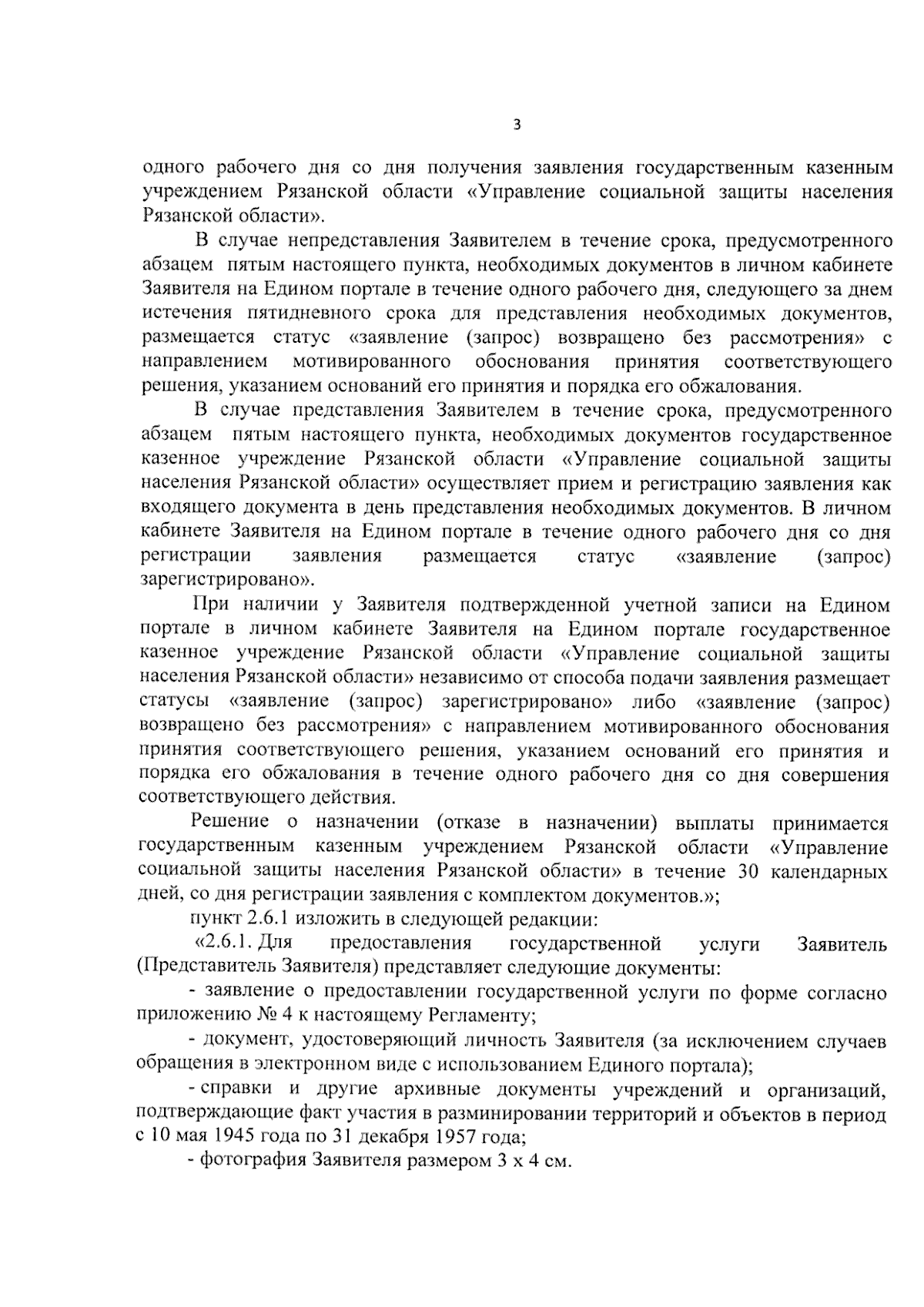 3

одного рабочего дня со дня получения заявления государственным казенным учреждением Рязанской области «Управление социальной защиты населения Рязанской области».

В случае непредставления Заявителем в течение срока, предусмотренного абзацем пятым настоящего пункта, необходимых документов в личном кабинете Заявителя на Едином портале в течение одного рабочего дня, следующего за днем истечения пятидневного срока для представления необходимых документов, размещается статус «заявление (запрос) возвращено без рассмотрения» с направлением мотивированного обоснования принятия соответствующего решения, указанием оснований его принятия и порядка его обжалования.

В случае представления Заявителем в течение срока, предусмотренного абзацем пятым настоящего пункта, необходимых документов государственное казенное учреждение Рязанской области «Управление социальной защиты населения Рязанской области» осуществляет прием и регистрацию заявления как входящего документа в день представления необходимых документов. В личном кабинете Заявителя на Едином портале в течение одного рабочего дня со дня регистрации заявления размещается статус «заявление (запрос) зарегистрировано».

При наличии у Заявителя подтвержденной учетной записи на Едином портале в личном кабинете Заявителя на Едином портале государственное казенное учреждение Рязанской области «Управление социальной защиты населения Рязанской области» независимо от способа подачи заявления размещает статусы «заявление (запрос) зарегистрировано» либо «заявление (запрос) возвращено без рассмотрения» с направлением мотивированного обоснования принятия соответствующего решения, указанием оснований его принятия и порядка его обжалования в течение одного рабочего дня со дня совершения соответствующего действия.

Решение о назначении (отказе в назначении) выплаты принимается государственным казенным учреждением Рязанской области «Управление социальной защиты населения Рязанской области» в течение 30 календарных дней, со дня регистрации заявления с комплектом документов.»;

пункт 2.6.1 изложить в следующей редакции:

«2.6.1. Для предоставления государственной услуги Заявитель (Представитель Заявителя) представляет следующие документы:

- заявление о предоставлении государственной услуги по форме согласно приложению № 4 к настоящему Регламенту;

- документ, удостоверяющий личность Заявителя (за исключением случаев обращения в электронном виде с использованием Единого портала);

- справки и другие архивные документы учреждений и организаций, подтверждающие факт участия в разминировании территорий и объектов в период с 10 мая 1945 года по 31 декабря 1957 года;

- фотография Заявителя размером 3 х 4 см.